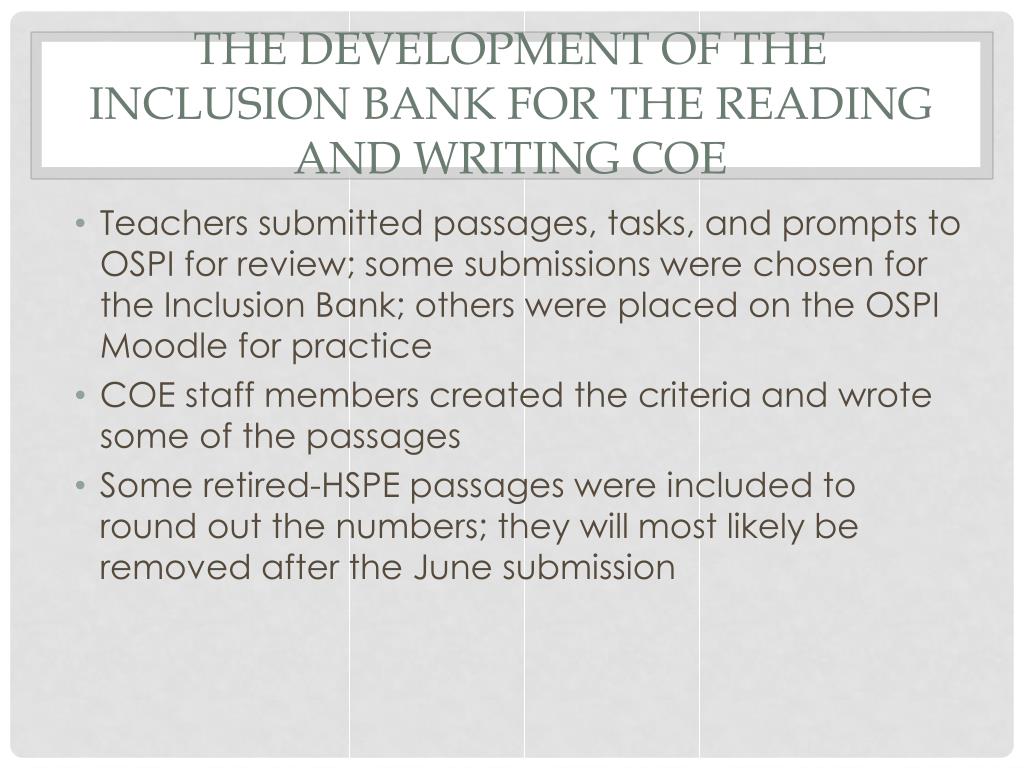 THE DEVELOPMENT OF THE INCLUSION BANK FOR THE READING AND WRITING COE

• Teachers submitted passages, tasks, and prompts to OSPI for review; some submissions were chosen for the Inclusion Bank; others were placed on the OSPI Moodle for practice
• COE staff members created the criteria and wrote some of the passages
• Some retired-HSPE passages were included to round out the numbers; they will most likely be removed after the June submission